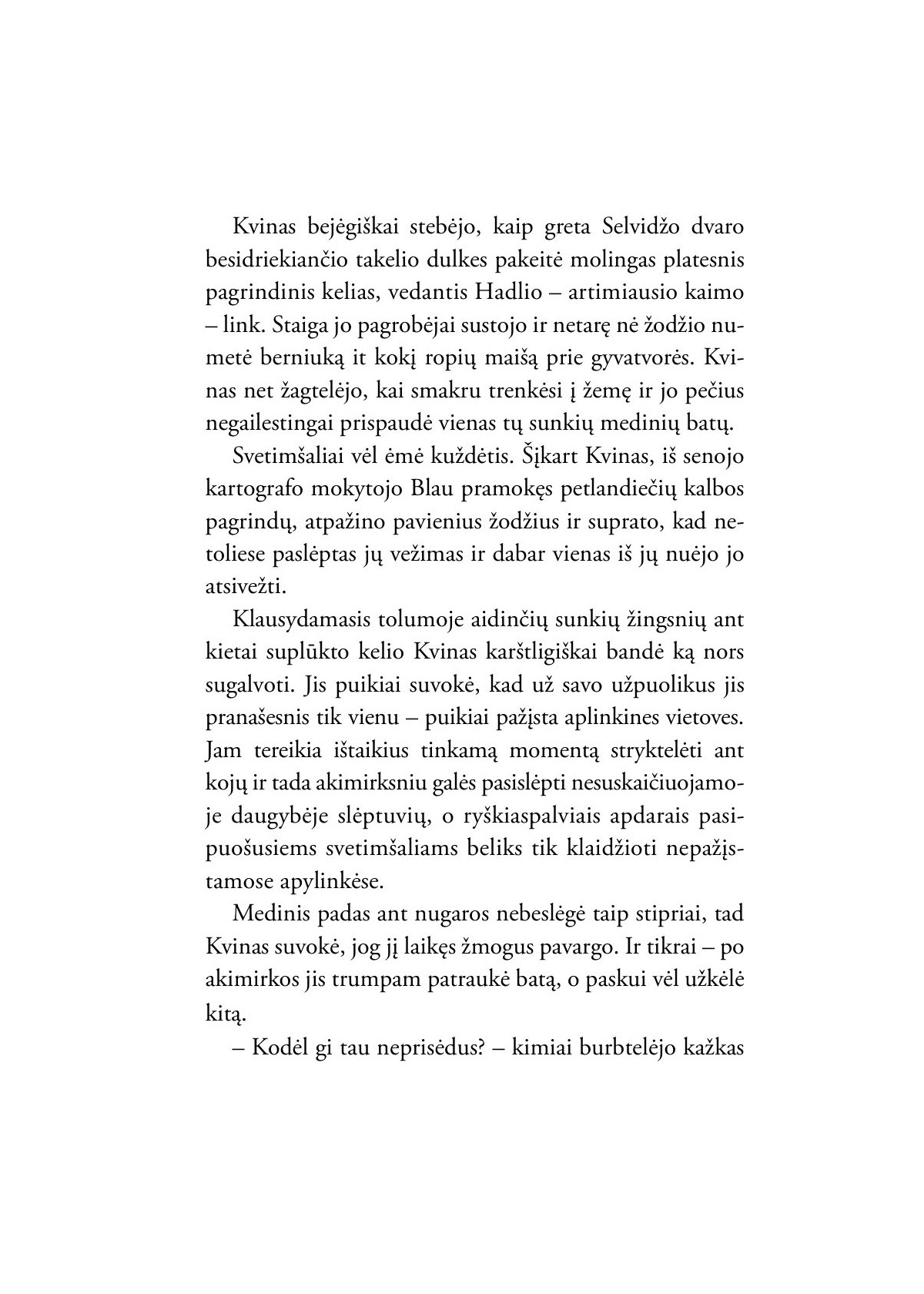 Kvinas bejėgiškai stebėjo, kaip greta Selvidžo dvaro besidriekiančio takelio dulkes pakeitė molingas platesnis pagrindinis kelias, vedantis Hadlio – artimiausio kaimo – link. Staiga jo pagrobėjai sustojo ir netarę nė žodžio numetė berniuką it kokį ropių maišą prie gyvatvorės. Kvinas net žagtelėjo, kai smakru trenkėsi į žemę ir jo pečius negailestingai prispaudė vienas tų sunkių medinių batų.

Svetimšaliai vėl ėmė kuždėtis. Šįkart Kvinas, iš senojo kartografo mokytojo Blau pramokęs petlandiečių kalbos pagrindų, atpažino pavienius žodžius ir suprato, kad netoliese paslėptas jų vežimas ir dabar vienas iš jų nuėjo jo atsivežti.

Klausydamasis tolumoje aidinčių sunkių žingsnių ant kietai suplūkto kelio Kvinas karštligiškai bandė ką nors sugalvoti. Jis puikiai suvokė, kad už savo užpuolikus jis pranašesnis tik vienu – puikiai pažįsta aplinkines vietoves. Jam tereikia ištaikius tinkamą momentą stryktelėti ant kojų ir tada akimirksniu galės pasislėpti nesuskaičiuojamoje daugybėje slėptuvių, o ryškiaspalviais apdarais pasipuošusiems svetimšaliams beliks tik klaidžioti nepažįstamose apylinkėse.

Medinis padas ant nugaros nebeslėgė taip stipriai, tad Kvinas suvokė, jog jį laikęs žmogus pavargo. Ir tikrai – po akimirkos jis trumpam patraukė batą, o paskui vėl užkėlė kitą.

– Kodėl gi tau neprisėdus? – kimiai burbtelėjo kažkas